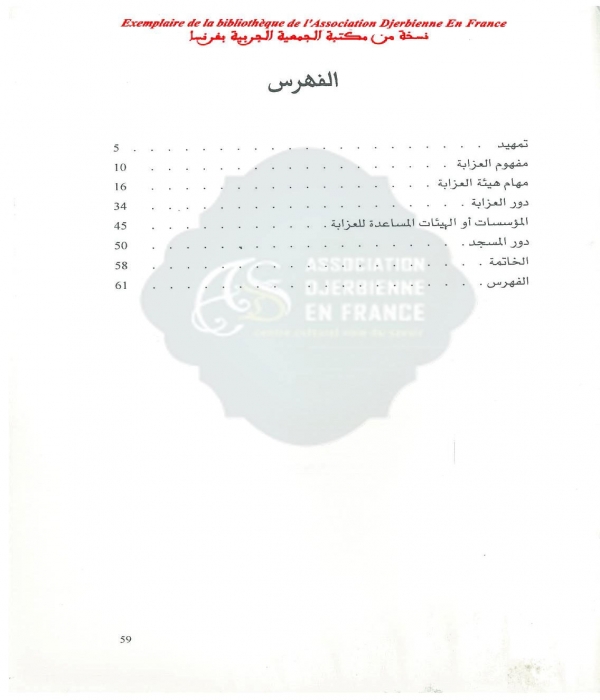 Exemplaire de la bibliothèque de l'Association Djerbienne En France
نسخة من مكتبة الجمعية الجربية بفرنسا

الفهرس

تمهيد 5
مفهوم العزابة 10
مهام هيئة العزابة 16
دور العزابة 34
المؤسسات أو الهيئات المساعدة للعزابة 45
دور المسجد 50
الخاتمة 58
الفهرس 61

59

ASSOCIATION DJERBIENNE EN FRANCE